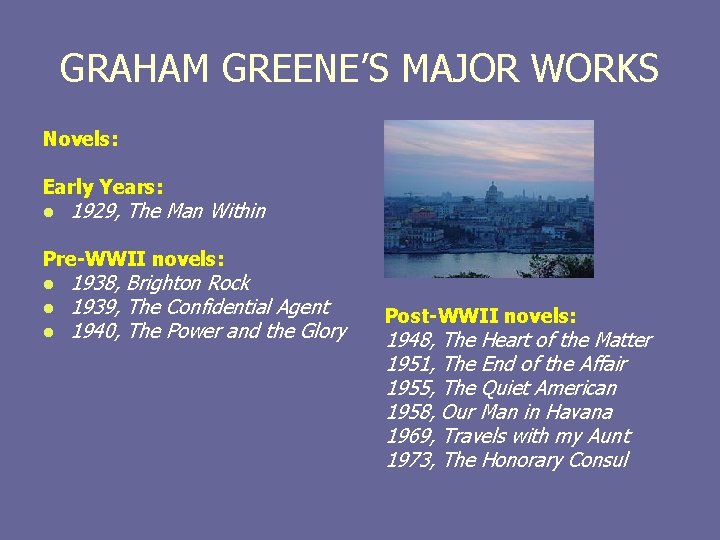 GRAHAM GREENE'S MAJOR WORKS

Novels:

Early Years:
- 1929, The Man Within

Pre-WWII novels:
- 1938, Brighton Rock
- 1939, The Confidential Agent
- 1940, The Power and the Glory

Post-WWII novels:
1948, The Heart of the Matter
1951, The End of the Affair
1955, The Quiet American
1958, Our Man in Havana
1969, Travels with my Aunt
1973, The Honorary Consul